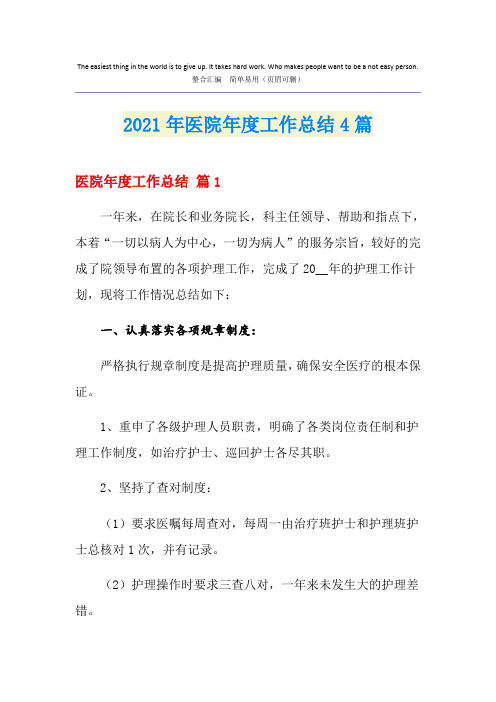 The easiest thing in the world is to give up. It takes hard work. Who makes people want to be a not easy person.
整合汇编　简单易用（页眉可删）

2021年医院年度工作总结4篇

医院年度工作总结 篇1

一年来，在院长和业务院长，科主任领导、帮助和指点下，本着“一切以病人为中心，一切为病人”的服务宗旨，较好的完成了院领导布置的各项护理工作，完成了20__年的护理工作计划，现将工作情况总结如下：

一、认真落实各项规章制度：

严格执行规章制度是提高护理质量，确保安全医疗的根本保证。

1、重申了各级护理人员职责，明确了各类岗位责任制和护理工作制度，如治疗护士、巡回护士各尽其职。

2、坚持了查对制度：

（1）要求医嘱每周查对，每周一由治疗班护士和护理班护士总核对1次，并有记录。

（2）护理操作时要求三查八对，一年来未发生大的护理差错。